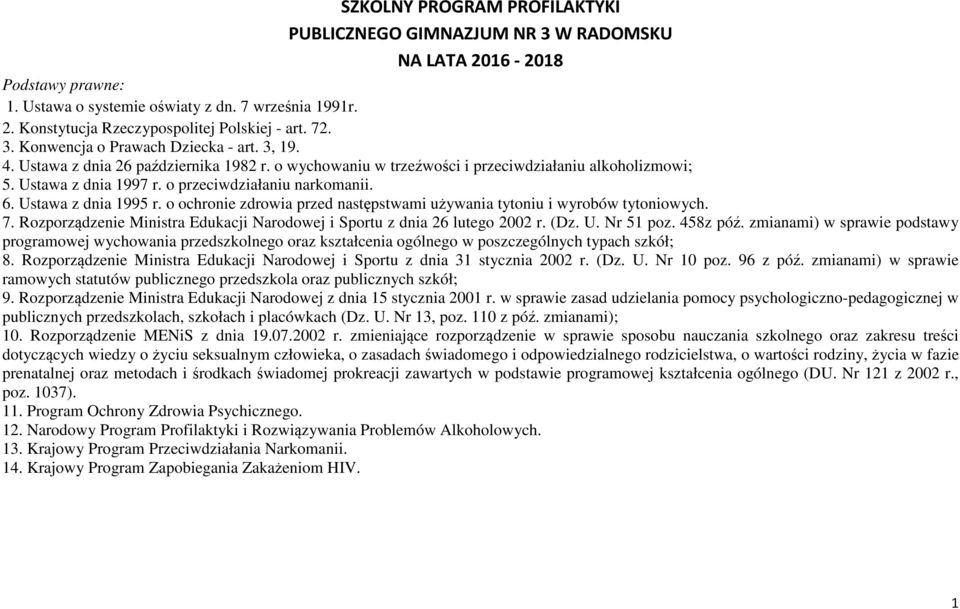 SZKOLNY PROGRAM PROFILAKTYKI
PUBLICZNEGO GIMNAZJUM NR 3 W RADOMSKU
NA LATA 2016 - 2018

Podstawy prawne:
1. Ustawa o systemie oświaty z dn. 7 września 1991r.
2. Konstytucja Rzeczypospolitej Polskiej - art. 72.
3. Konwencja o Prawach Dziecka - art. 3, 19.
4. Ustawa z dnia 26 października 1982 r. o wychowaniu w trzeźwości i przeciwdziałaniu alkoholizmowi;
5. Ustawa z dnia 1997 r. o przeciwdziałaniu narkomanii.
6. Ustawa z dnia 1995 r. o ochronie zdrowia przed następstwami używania tytoniu i wyrobów tytoniowych.
7. Rozporządzenie Ministra Edukacji Narodowej i Sportu z dnia 26 lutego 2002 r. (Dz. U. Nr 51 poz. 458z póź. zmianami) w sprawie podstawy programowej wychowania przedszkolnego oraz kształcenia ogólnego w poszczególnych typach szkół;
8. Rozporządzenie Ministra Edukacji Narodowej i Sportu z dnia 31 stycznia 2002 r. (Dz. U. Nr 10 poz. 96 z póź. zmianami) w sprawie ramowych statutów publicznego przedszkola oraz publicznych szkół;
9. Rozporządzenie Ministra Edukacji Narodowej z dnia 15 stycznia 2001 r. w sprawie zasad udzielania pomocy psychologiczno-pedagogicznej w publicznych przedszkolach, szkołach i placówkach (Dz. U. Nr 13, poz. 110 z póź. zmianami);
10. Rozporządzenie MENiS z dnia 19.07.2002 r. zmieniające rozporządzenie w sprawie sposobu nauczania szkolnego oraz zakresu treści dotyczących wiedzy o życiu seksualnym człowieka, o zasadach świadomego i odpowiedzialnego rodzicielstwa, o wartości rodziny, życia w fazie prenatalnej oraz metodach i środkach świadomej prokreacji zawartych w podstawie programowej kształcenia ogólnego (DU. Nr 121 z 2002 r., poz. 1037).
11. Program Ochrony Zdrowia Psychicznego.
12. Narodowy Program Profilaktyki i Rozwiązywania Problemów Alkoholowych.
13. Krajowy Program Przeciwdziałania Narkomanii.
14. Krajowy Program Zapobiegania Zakażeniom HIV.

1